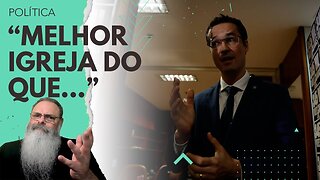 POLÍTICA

“MELHOR IGREJA DO QUE...”